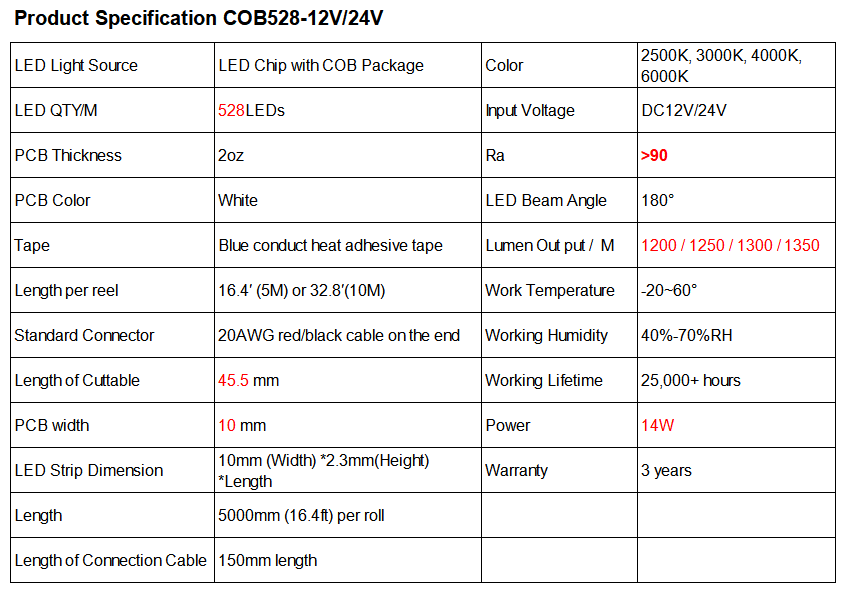 Product Specification COB528-12V/24V

| LED Light Source | LED Chip with COB Package | Color | 2500K, 3000K, 4000K, 6000K |
|---|---|---|---|
| LED QTY/M | 528LEDs | Input Voltage | DC12V/24V |
| PCB Thickness | 2oz | Ra | >90 |
| PCB Color | White | LED Beam Angle | 180° |
| Tape | Blue conduct heat adhesive tape | Lumen Out put / M | 1200 / 1250 / 1300 / 1350 |
| Length per reel | 16.4′ (5M) or 32.8′(10M) | Work Temperature | -20~60° |
| Standard Connector | 20AWG red/black cable on the end | Working Humidity | 40%-70%RH |
| Length of Cuttable | 45.5 mm | Working Lifetime | 25,000+ hours |
| PCB width | 10 mm | Power | 14W |
| LED Strip Dimension | 10mm (Width) *2.3mm(Height) *Length | Warranty | 3 years |
| Length | 5000mm (16.4ft) per roll | | |
| Length of Connection Cable | 150mm length | | |